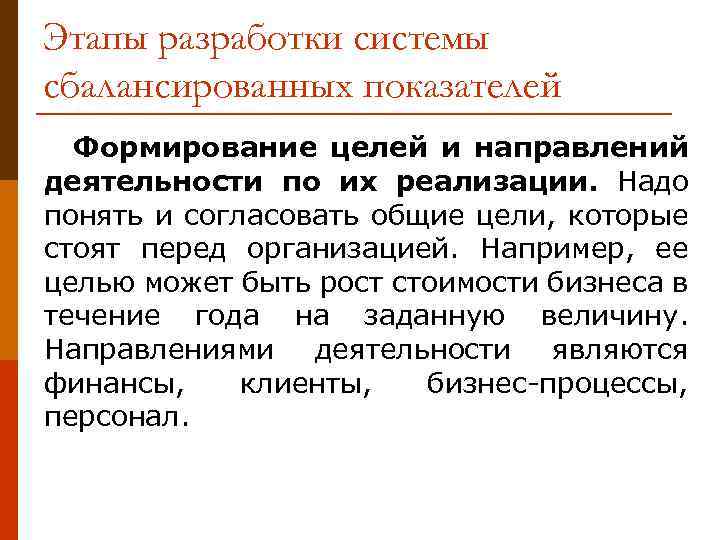 Этапы разработки системы сбалансированных показателей

Формирование целей и направлений деятельности по их реализации. Надо понять и согласовать общие цели, которые стоят перед организацией. Например, ее целью может быть рост стоимости бизнеса в течение года на заданную величину. Направлениями деятельности являются финансы, клиенты, бизнес-процессы, персонал.